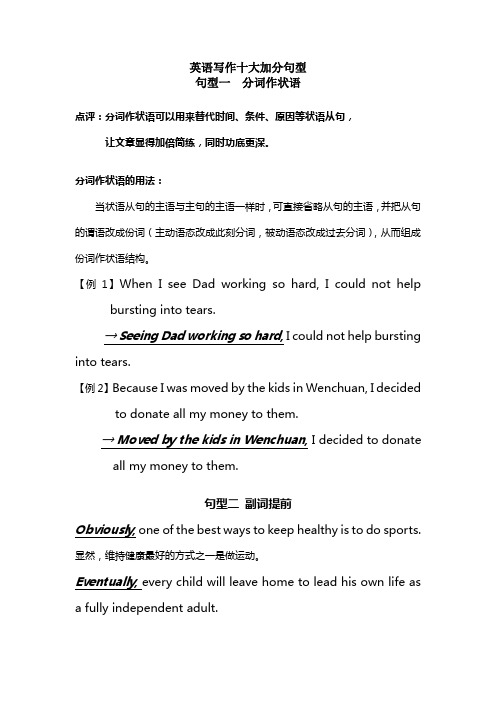 英语写作十大加分句型
句型一　分词作状语

点评：分词作状语可以用来替代时间、条件、原因等状语从句，

让文章显得加倍简练，同时功底更深。

分词作状语的用法：

当状语从句的主语与主句的主语一样时，可直接省略从句的主语，并把从句的谓语改成份词（主动语态改成此刻分词，被动语态改成过去分词），从而组成份词作状语结构。

【例 1】When I see Dad working so hard, I could not help bursting into tears.

→Seeing Dad working so hard, I could not help bursting into tears.

【例 2】Because I was moved by the kids in Wenchuan, I decided to donate all my money to them.

→Moved by the kids in Wenchuan, I decided to donate all my money to them.

句型二 副词提前

Obviously, one of the best ways to keep healthy is to do sports.
显然，维持健康最好的方式之一是做运动。

Eventually, every child will leave home to lead his own life as a fully independent adult.